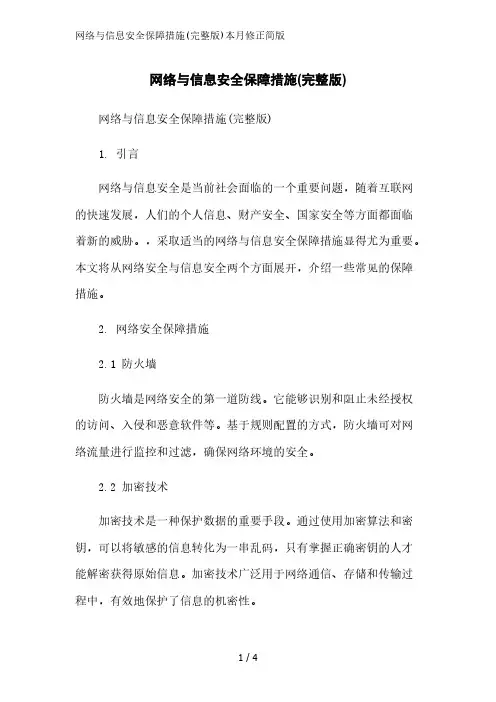 网络与信息安全保障措施(完整版)本月修正简版

网络与信息安全保障措施(完整版)

网络与信息安全保障措施(完整版)

1. 引言

网络与信息安全是当前社会面临的一个重要问题，随着互联网的快速发展，人们的个人信息、财产安全、国家安全等方面都面临着新的威胁。。采取适当的网络与信息安全保障措施显得尤为重要。本文将从网络安全与信息安全两个方面展开，介绍一些常见的保障措施。

2. 网络安全保障措施

2.1 防火墙

防火墙是网络安全的第一道防线。它能够识别和阻止未经授权的访问、入侵和恶意软件等。基于规则配置的方式，防火墙可对网络流量进行监控和过滤，确保网络环境的安全。

2.2 加密技术

加密技术是一种保护数据的重要手段。通过使用加密算法和密钥，可以将敏感的信息转化为一串乱码，只有掌握正确密钥的人才能解密获得原始信息。加密技术广泛用于网络通信、存储和传输过程中，有效地保护了信息的机密性。

1 / 4